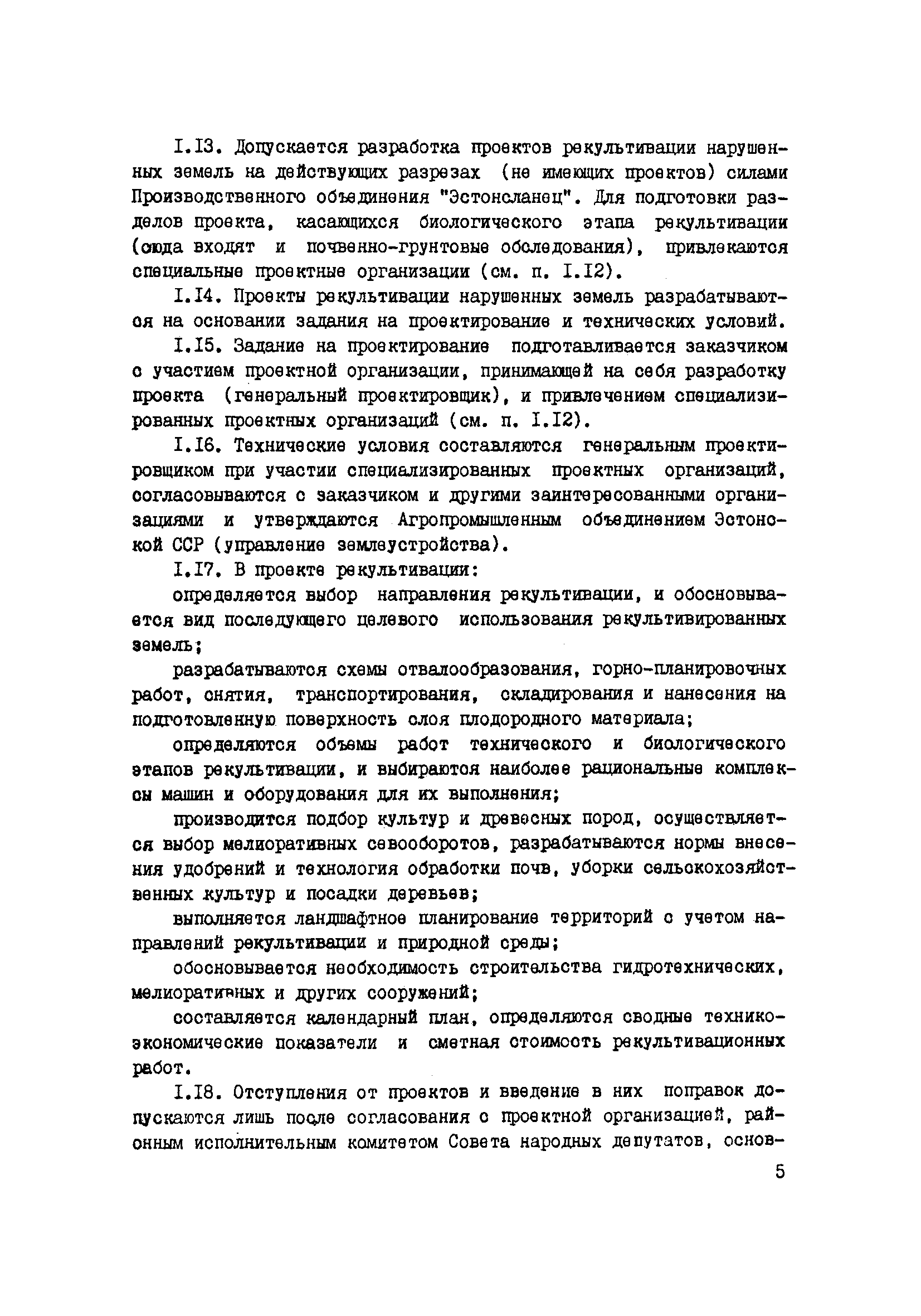 I.I3. Допускается разработка проектов рекультивации нарушенных земель на действующих разрезах (не имеющих проектов) силами Производственного объединения "Эстонсланец". Для подготовки разделов проекта, касающихся биологического этапа рекультивации (сюда входят и почвенно-грунтовые обследования), привлекаются специальные проектные организации (см. п. I.I2).

I.I4. Проекты рекультивации нарушенных земель разрабатываются на основании задания на проектирование и технических условий.

I.I5. Задание на проектирование подготавливается заказчиком с участием проектной организации, принимающей на себя разработку проекта (генеральный проектировщик), и привлечением специализированных проектных организаций (см. п. I.I2).

I.I6. Технические условия составляются генеральным проектировщиком при участии специализированных проектных организаций, согласовываются с заказчиком и другими заинтересованными организациями и утверждаются Агропромышленным объединением Эстонской ССР (управление землеустройства).

I.I7. В проекте рекультивации:

определяется выбор направления рекультивации, и обосновывается вид последующего целевого использования рекультивированных земель;

разрабатываются схемы отвалообразования, горно-планировочных работ, снятия, транспортирования, складирования и нанесения на подготовленную поверхность слоя плодородного материала;

определяются объемы работ технического и биологического этапов рекультивации, и выбираются наиболее рациональные комплексы машин и оборудования для их выполнения;

производится подбор культур и древесных пород, осуществляется выбор мелиоративных севооборотов, разрабатываются нормы внесения удобрений и технология обработки почв, уборки сельскохозяйственных культур и посадки деревьев;

выполняется ландшафтное планирование территорий с учетом направлений рекультивации и природной среды;

обосновывается необходимость строительства гидротехнических, мелиоративных и других сооружений;

составляется календарный план, определяются сводные технико-экономические показатели и сметная стоимость рекультивационных работ.

I.I8. Отступления от проектов и введение в них поправок допускаются лишь после согласования с проектной организацией, районным исполнительным комитетом Совета народных депутатов, основ-

5